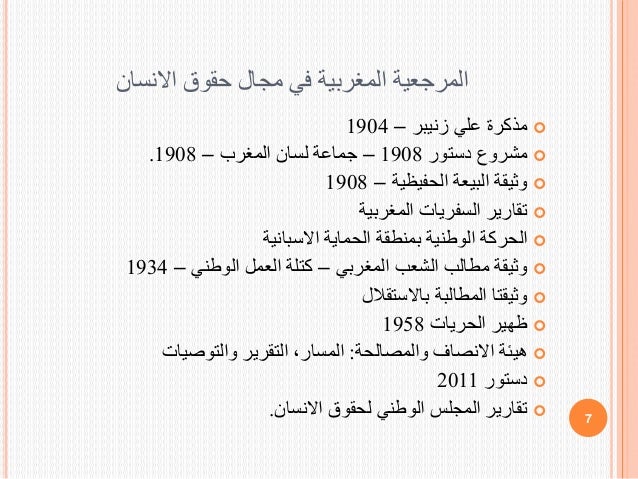 المرجعية المغربية في مجال حقوق الانسان

مذكرة علي زنيبر – 1904
مشروع دستور 1908 – جماعة لسان المغرب – 1908.
وثيقة البيعة الحفيظية – 1908
تقارير السفريات المغربية
الحركة الوطنية بمنطقة الحماية الاسبانية
وثيقة مطالب الشعب المغربي – كتلة العمل الوطني – 1934
وثيقتا المطالبة بالاستقلال
ظهير الحريات 1958
هيئة الانصاف والمصالحة: المسار، التقرير والتوصيات
دستور 2011
تقارير المجلس الوطني لحقوق الانسان.

7